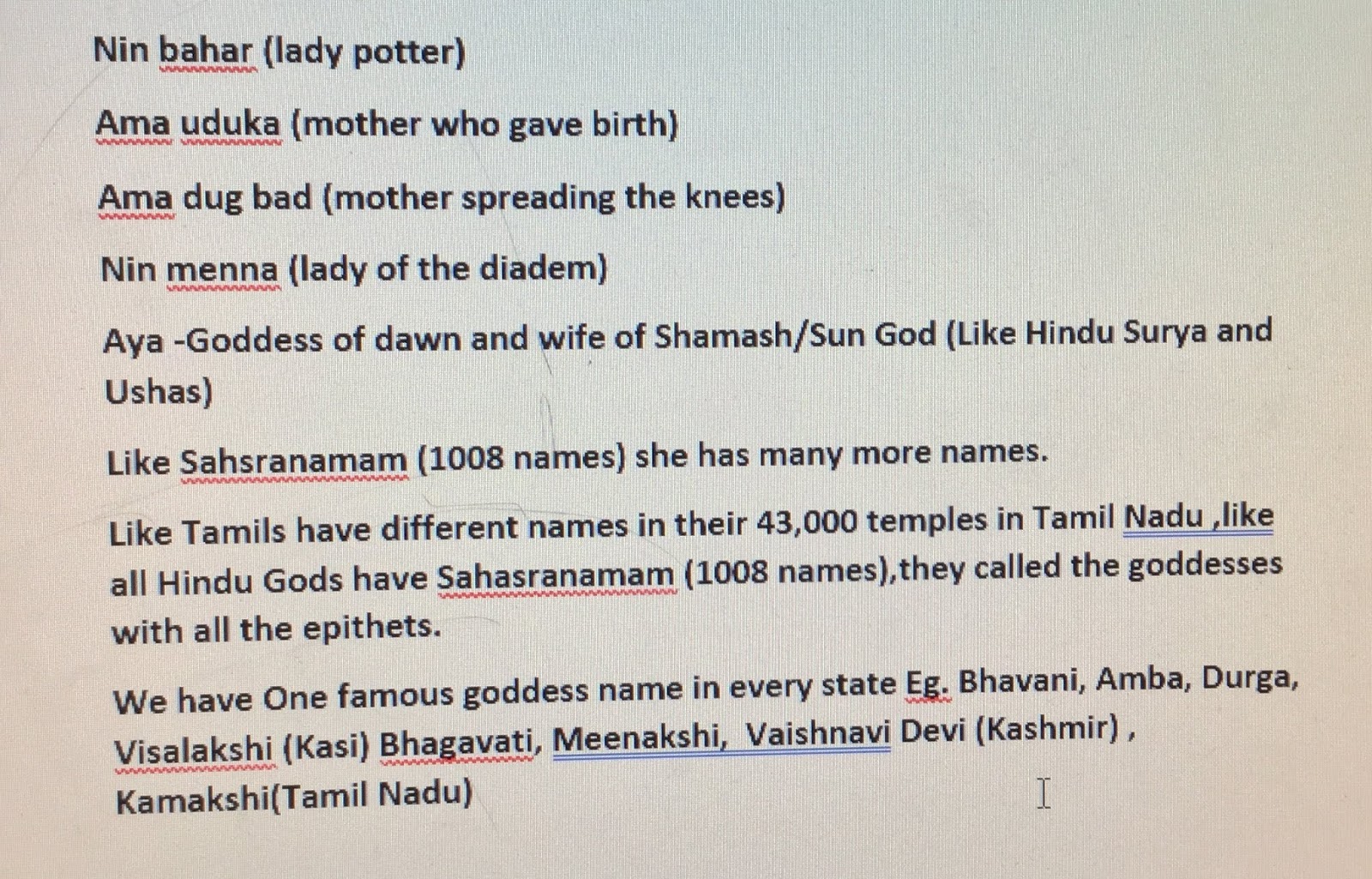 Nin bahar (lady potter)

Ama uduka (mother who gave birth)

Ama dug bad (mother spreading the knees)

Nin menna (lady of the diadem)

Aya -Goddess of dawn and wife of Shamash/Sun God (Like Hindu Surya and Ushas)

Like Sahsranamam (1008 names) she has many more names.

Like Tamils have different names in their 43,000 temples in Tamil Nadu ,like all Hindu Gods have Sahasranamam (1008 names),they called the goddesses with all the epithets.

We have One famous goddess name in every state Eg. Bhavani, Amba, Durga, Visalakshi (Kasi) Bhagavati, Meenakshi, Vaishnavi Devi (Kashmir) , Kamakshi(Tamil Nadu)